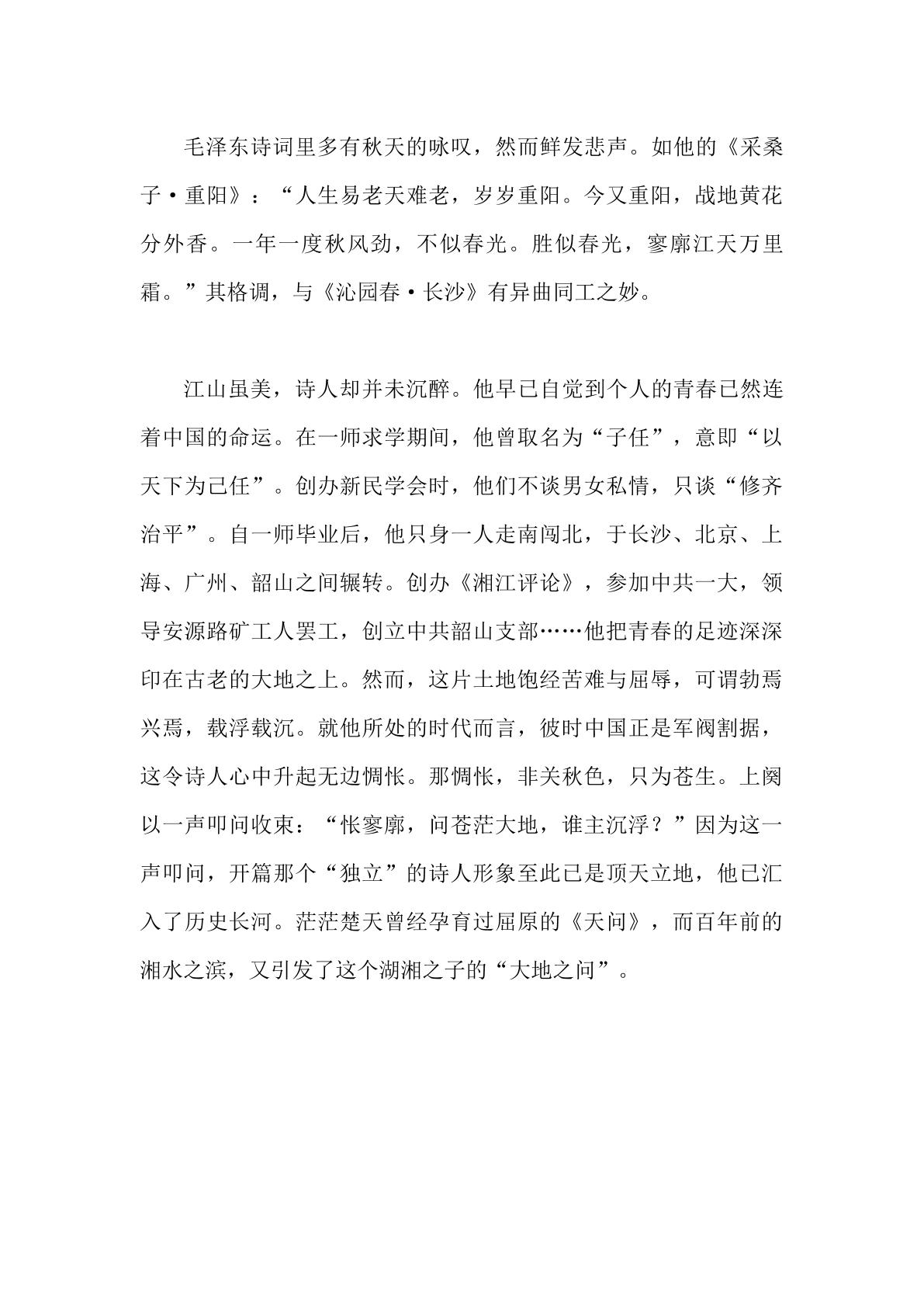 毛泽东诗词里多有秋天的咏叹，然而鲜发悲声。如他的《采桑子·重阳》：“人生易老天难老，岁岁重阳。今又重阳，战地黄花分外香。一年一度秋风劲，不似春光。胜似春光，寥廓江天万里霜。”其格调，与《沁园春·长沙》有异曲同工之妙。

江山虽美，诗人却并未沉醉。他早已自觉到个人的青春已然连着中国的命运。在一师求学期间，他曾取名为“子任”，意即“以天下为己任”。创办新民学会时，他们不谈男女私情，只谈“修齐治平”。自一师毕业后，他只身一人走南闯北，于长沙、北京、上海、广州、韶山之间辗转。创办《湘江评论》，参加中共一大，领导安源路矿工人罢工，创立中共韶山支部……他把青春的足迹深深印在古老的大地之上。然而，这片土地饱经苦难与屈辱，可谓勃焉兴焉，载浮载沉。就他所处的时代而言，彼时中国正是军阀割据，这令诗人心中升起无边惆怅。那惆怅，非关秋色，只为苍生。上阕以一声叩问收束：“怅寥廓，问苍茫大地，谁主沉浮？”因为这一声叩问，开篇那个“独立”的诗人形象至此已是顶天立地，他已汇入了历史长河。茫茫楚天曾经孕育过屈原的《天问》，而百年前的湘水之滨，又引发了这个湖湘之子的“大地之问”。